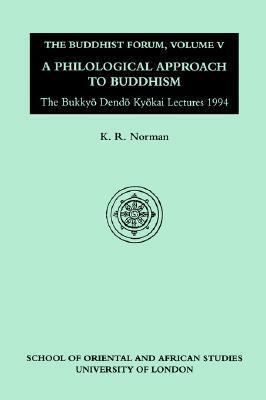 THE BUDDHIST FORUM, VOLUME V

A PHILOLOGICAL APPROACH TO BUDDHISM

The Bukkyō Dendō Kyōkai Lectures 1994

K. R. Norman

SCHOOL OF ORIENTAL AND AFRICAN STUDIES
UNIVERSITY OF LONDON